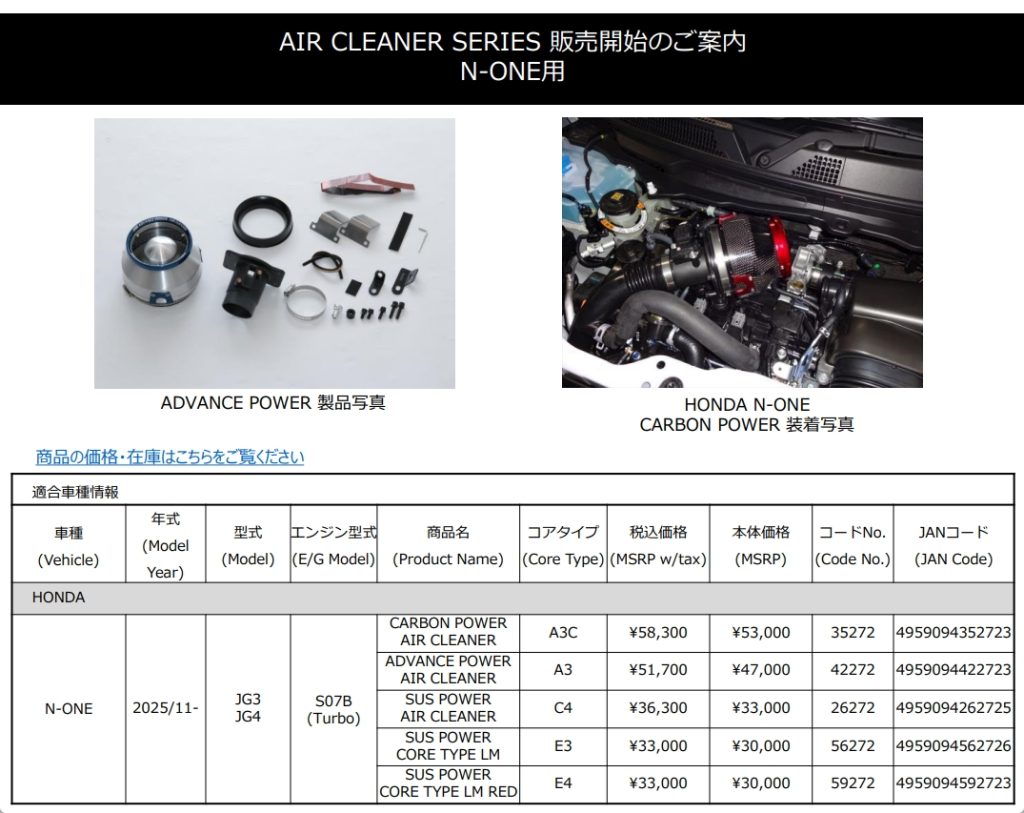 AIR CLEANER SERIES 販売開始のご案内
N-ONE用

ADVANCE POWER 製品写真

HONDA N-ONE
CARBON POWER 装着写真

商品の価格・在庫はこちらをご覧ください

適合車種情報

| 車種 (Vehicle) | 年式 (Model Year) | 型式 (Model) | エンジン型式 (E/G Model) | 商品名 (Product Name) | コアタイプ (Core Type) | 税込価格 (MSRP w/tax) | 本体価格 (MSRP) | コードNo. (Code No.) | JANコード (JAN Code) |
|---|---|---|---|---|---|---|---|---|---|
| HONDA | | | | | | | | | |
| N-ONE | 2025/11- | JG3 JG4 | S07B (Turbo) | CARBON POWER AIR CLEANER | A3C | ¥58,300 | ¥53,000 | 35272 | 4959094352723 |
| | | | | ADVANCE POWER AIR CLEANER | A3 | ¥51,700 | ¥47,000 | 42272 | 4959094422723 |
| | | | | SUS POWER AIR CLEANER | C4 | ¥36,300 | ¥33,000 | 26272 | 4959094262725 |
| | | | | SUS POWER CORE TYPE LM | E3 | ¥33,000 | ¥30,000 | 56272 | 4959094562726 |
| | | | | SUS POWER CORE TYPE LM RED | E4 | ¥33,000 | ¥30,000 | 59272 | 4959094592723 |